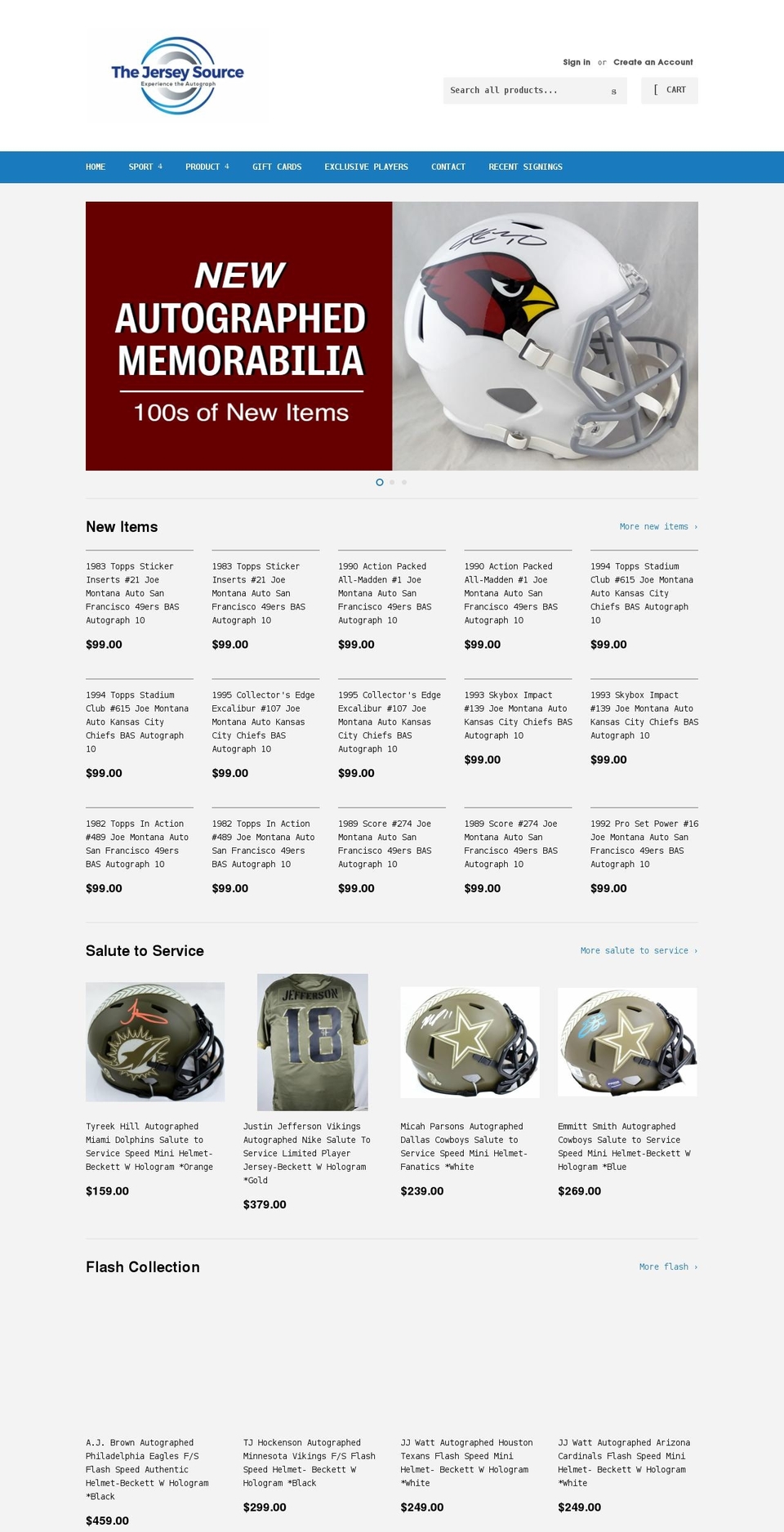 The Jersey Source
Experience the Autograph

Sign in or Create an Account

Search all products... s

[ CART

HOME SPORT PRODUCT GIFT CARDS EXCLUSIVE PLAYERS CONTACT RECENT SIGNINGS

NEW AUTOGRAPHED MEMORABILIA
100s of New Items

New Items

More new items ›

1983 Topps Sticker Inserts #21 Joe Montana Auto San Francisco 49ers BAS Autograph 10
$99.00

1983 Topps Sticker Inserts #21 Joe Montana Auto San Francisco 49ers BAS Autograph 10
$99.00

1990 Action Packed All-Madden #1 Joe Montana Auto San Francisco 49ers BAS Autograph 10
$99.00

1990 Action Packed All-Madden #1 Joe Montana Auto San Francisco 49ers BAS Autograph 10
$99.00

1994 Topps Stadium Club #615 Joe Montana Auto Kansas City Chiefs BAS Autograph 10
$99.00

1994 Topps Stadium Club #615 Joe Montana Auto Kansas City Chiefs BAS Autograph 10
$99.00

1995 Collector's Edge Excalibur #107 Joe Montana Auto Kansas City Chiefs BAS Autograph 10
$99.00

1995 Collector's Edge Excalibur #107 Joe Montana Auto Kansas City Chiefs BAS Autograph 10
$99.00

1993 Skybox Impact #139 Joe Montana Auto Kansas City Chiefs BAS Autograph 10
$99.00

1993 Skybox Impact #139 Joe Montana Auto Kansas City Chiefs BAS Autograph 10
$99.00

1982 Topps In Action #489 Joe Montana Auto San Francisco 49ers BAS Autograph 10
$99.00

1982 Topps In Action #489 Joe Montana Auto San Francisco 49ers BAS Autograph 10
$99.00

1989 Score #274 Joe Montana Auto San Francisco 49ers BAS Autograph 10
$99.00

1989 Score #274 Joe Montana Auto San Francisco 49ers BAS Autograph 10
$99.00

1992 Pro Set Power #16 Joe Montana Auto San Francisco 49ers BAS Autograph 10
$99.00

Salute to Service

More salute to service ›

JEFFERSON 18

Tyreek Hill Autographed Miami Dolphins Salute to Service Speed Mini Helmet-Beckett W Hologram *Orange
$159.00

Justin Jefferson Vikings Autographed Nike Salute To Service Limited Player Jersey-Beckett W Hologram *Gold
$379.00

Micah Parsons Autographed Dallas Cowboys Salute to Service Speed Mini Helmet-Fanatics *White
$239.00

Emmitt Smith Autographed Cowboys Salute to Service Speed Mini Helmet-Beckett W Hologram *Blue
$269.00

Flash Collection

More flash ›

A.J. Brown Autographed Philadelphia Eagles F/S Flash Speed Authentic Helmet-Beckett W Hologram *Black
$459.00

TJ Hockenson Autographed Minnesota Vikings F/S Flash Speed Helmet- Beckett W Hologram *Black
$299.00

JJ Watt Autographed Houston Texans Flash Speed Mini Helmet- Beckett W Hologram *White
$249.00

JJ Watt Autographed Arizona Cardinals Flash Speed Mini Helmet- Beckett W Hologram *White
$249.00